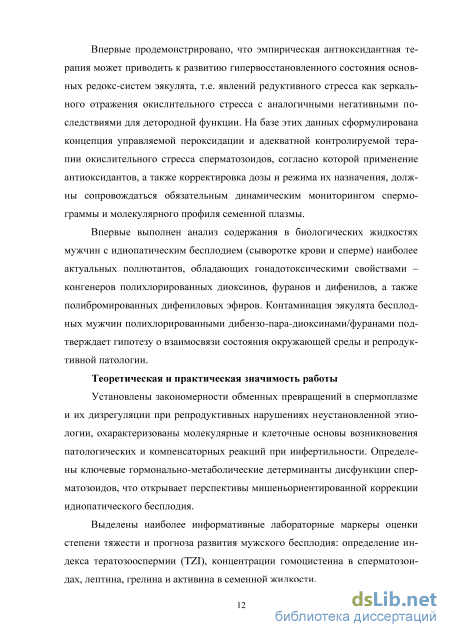 Впервые продемонстрировано, что эмпирическая антиоксидантная терапия может приводить к развитию гипервосстановленного состояния основных редокс-систем эякулята, т.е. явлений редуктивного стресса как зеркального отражения окислительного стресса с аналогичными негативными последствиями для детородной функции. На базе этих данных сформулирована концепция управляемой пероксидации и адекватной контролируемой терапии окислительного стресса сперматозоидов, согласно которой применение антиоксидантов, а также корректировка дозы и режима их назначения, должны сопровождаться обязательным динамическим мониторингом спермограммы и молекулярного профиля семенной плазмы.

Впервые выполнен анализ содержания в биологических жидкостях мужчин с идиопатическим бесплодием (сыворотке крови и сперме) наиболее актуальных поллютантов, обладающих гонадотоксическими свойствами – конгенеров полихлорированных диоксинов, фуранов и дифенилов, а также полибромированных дифениловых эфиров. Контаминация эякулята бесплодных мужчин полихлорированными дибензо-пара-диоксинами/фуранами подтверждает гипотезу о взаимосвязи состояния окружающей среды и репродуктивной патологии.

Теоретическая и практическая значимость работы

Установлены закономерности обменных превращений в спермоплазме и их дизрегуляции при репродуктивных нарушениях неустановленной этиологии, охарактеризованы молекулярные и клеточные основы возникновения патологических и компенсаторных реакций при инфертильности. Определены ключевые гормонально-метаболические детерминанты дисфункции сперматозоидов, что открывает перспективы мишеньориентированной коррекции идиопатического бесплодия.

Выделены наиболее информативные лабораторные маркеры оценки степени тяжести и прогноза развития мужского бесплодия: определение индекса тератозооспермии (TZI), концентрации гомоцистеина в сперматозоидах, лептина, грелина и активина в семенной жидкости.

12

dsLib.net
библиотека диссертаций